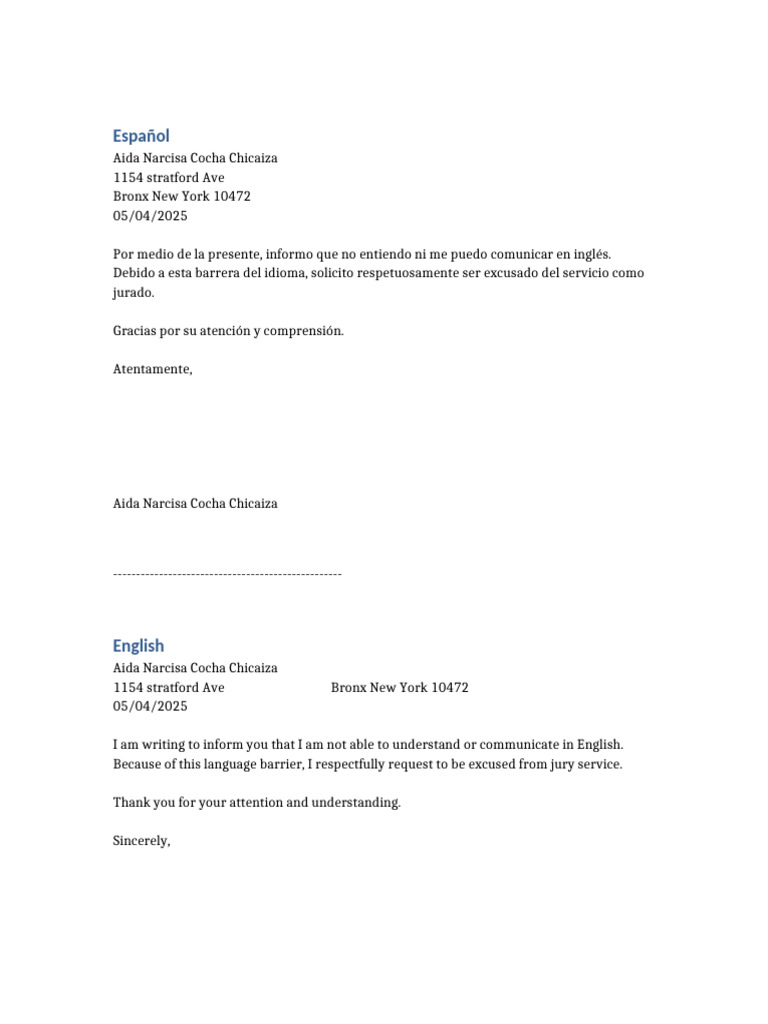 Español
Aida Narcisa Cocha Chicaiza
1154 stratford Ave
Bronx New York 10472
05/04/2025

Por medio de la presente, informo que no entiendo ni me puedo comunicar en inglés. Debido a esta barrera del idioma, solicito respetuosamente ser excusado del servicio como jurado.

Gracias por su atención y comprensión.

Atentamente,

Aida Narcisa Cocha Chicaiza

--------------------------------------------------

English
Aida Narcisa Cocha Chicaiza
1154 stratford Ave Bronx New York 10472
05/04/2025

I am writing to inform you that I am not able to understand or communicate in English. Because of this language barrier, I respectfully request to be excused from jury service.

Thank you for your attention and understanding.

Sincerely,